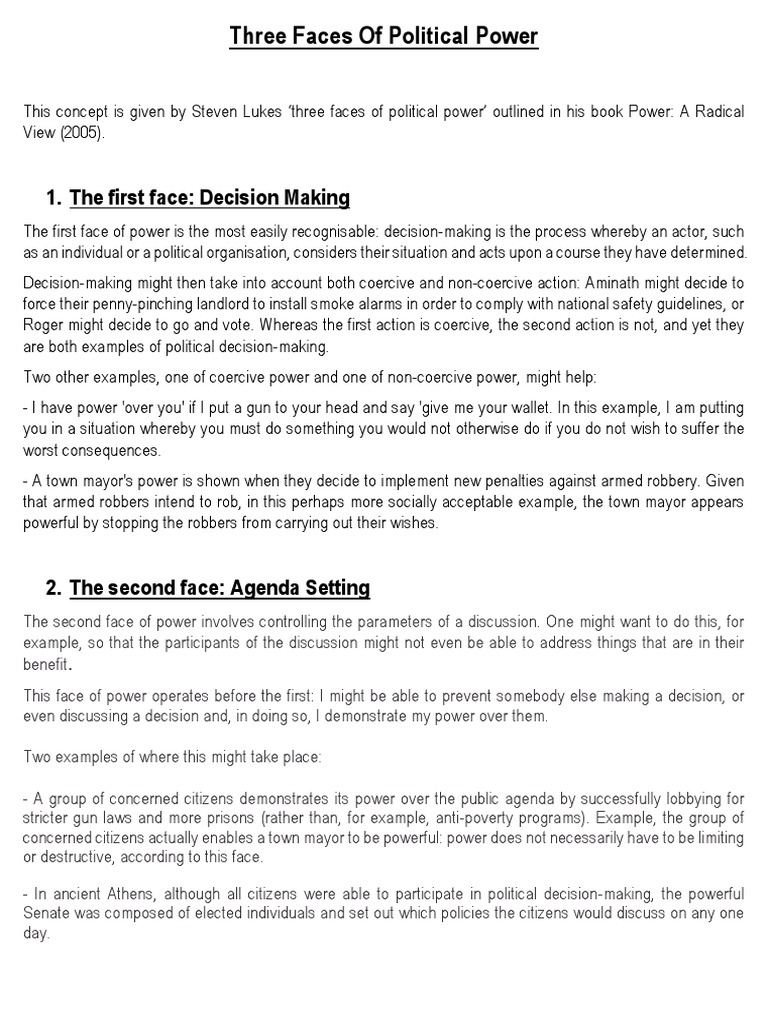 Three Faces Of Political Power

This concept is given by Steven Lukes 'three faces of political power' outlined in his book Power: A Radical View (2005).

1. The first face: Decision Making

The first face of power is the most easily recognisable: decision-making is the process whereby an actor, such as an individual or a political organisation, considers their situation and acts upon a course they have determined.

Decision-making might then take into account both coercive and non-coercive action: Aminath might decide to force their penny-pinching landlord to install smoke alarms in order to comply with national safety guidelines, or Roger might decide to go and vote. Whereas the first action is coercive, the second action is not, and yet they are both examples of political decision-making.

Two other examples, one of coercive power and one of non-coercive power, might help:

- I have power 'over you' if I put a gun to your head and say 'give me your wallet. In this example, I am putting you in a situation whereby you must do something you would not otherwise do if you do not wish to suffer the worst consequences.

- A town mayor's power is shown when they decide to implement new penalties against armed robbery. Given that armed robbers intend to rob, in this perhaps more socially acceptable example, the town mayor appears powerful by stopping the robbers from carrying out their wishes.

2. The second face: Agenda Setting

The second face of power involves controlling the parameters of a discussion. One might want to do this, for example, so that the participants of the discussion might not even be able to address things that are in their benefit.

This face of power operates before the first: I might be able to prevent somebody else making a decision, or even discussing a decision and, in doing so, I demonstrate my power over them.

Two examples of where this might take place:

- A group of concerned citizens demonstrates its power over the public agenda by successfully lobbying for stricter gun laws and more prisons (rather than, for example, anti-poverty programs). Example, the group of concerned citizens actually enables a town mayor to be powerful: power does not necessarily have to be limiting or destructive, according to this face.

- In ancient Athens, although all citizens were able to participate in political decision-making, the powerful Senate was composed of elected individuals and set out which policies the citizens would discuss on any one day.